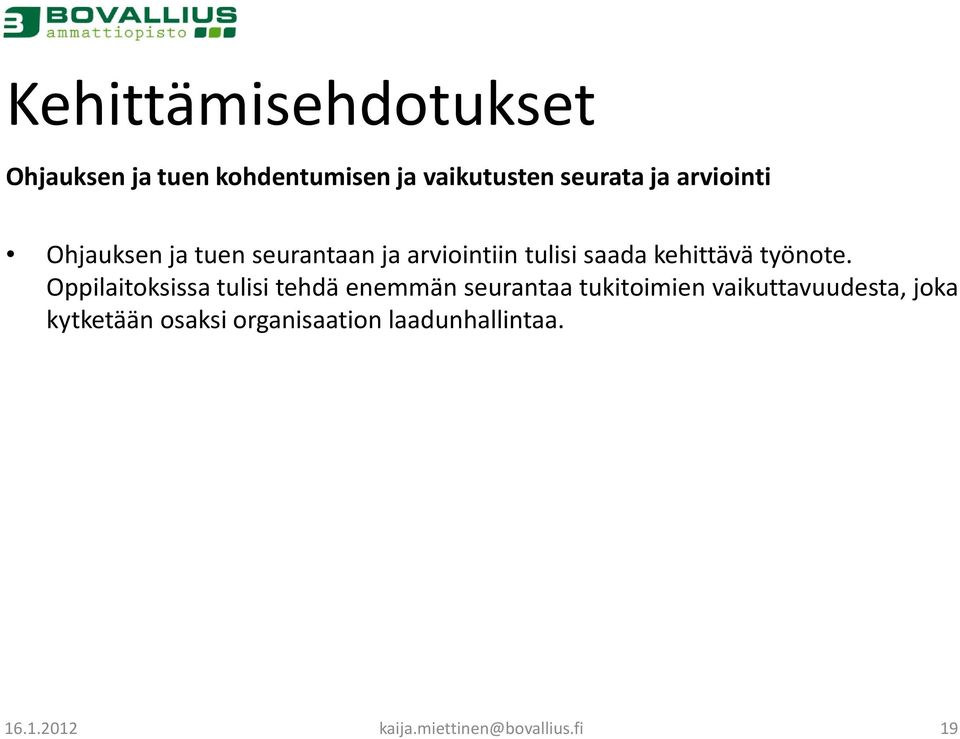 BOVALLIUS
ammattiopisto

Kehittämisehdotukset

Ohjauksen ja tuen kohdentumisen ja vaikutusten seurata ja arviointi

• Ohjauksen ja tuen seurantaan ja arviointiin tulisi saada kehittävä työnote. Oppilaitoksissa tulisi tehdä enemmän seurantaa tukitoimien vaikuttavuudesta, joka kytketään osaksi organisaation laadunhallintaa.

16.1.2012 kaija.miettinen@bovallius.fi 19